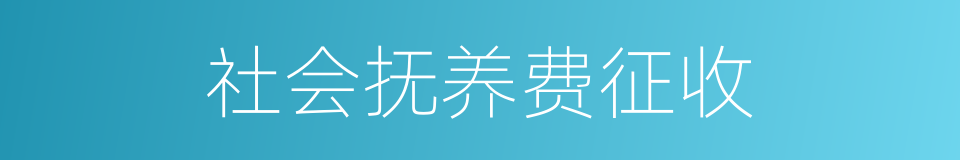 社会抚养费征收